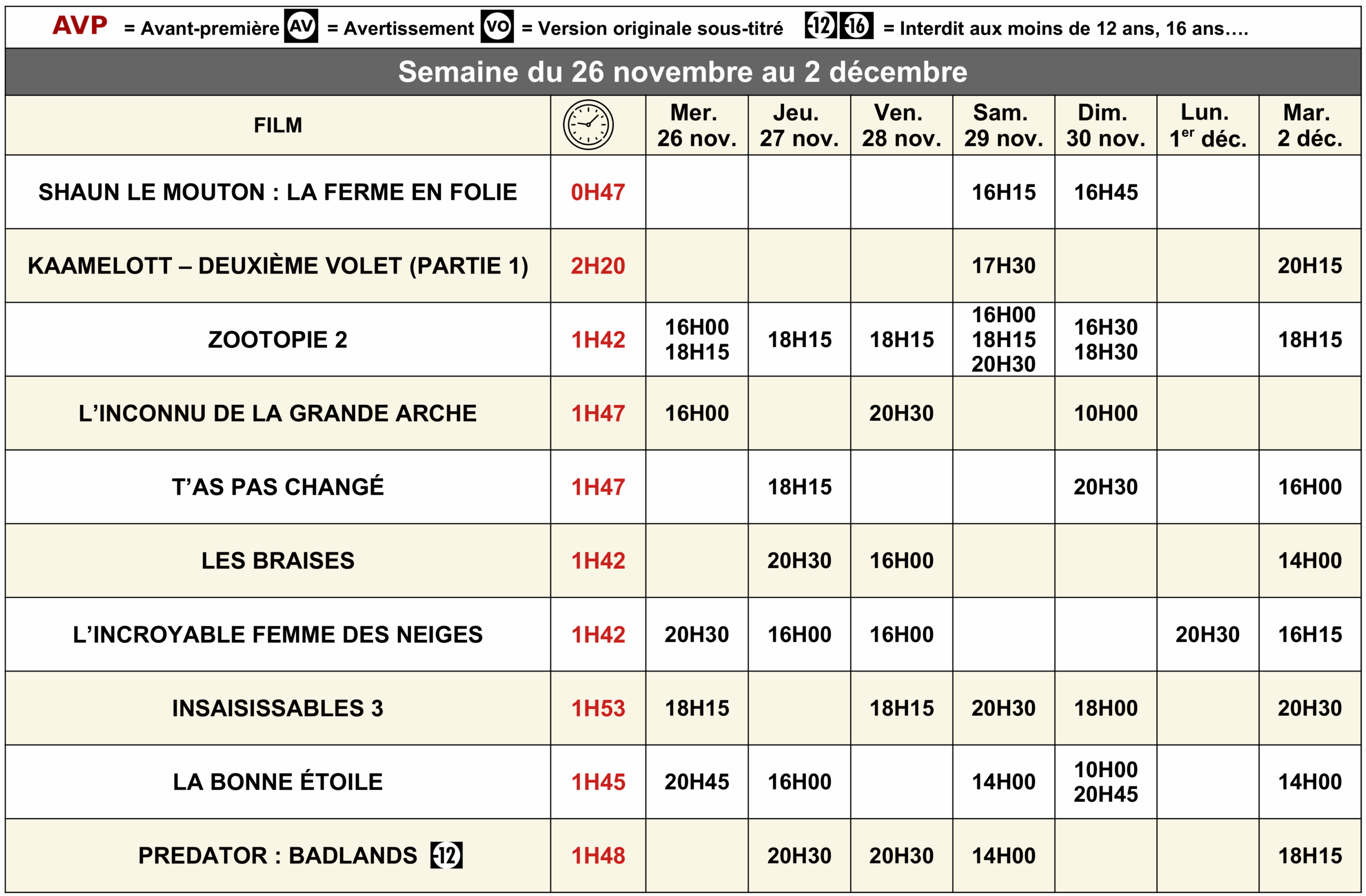 AVP = Avant-première AV = Avertissement VO = Version originale sous-titré -12 -16 = Interdit aux moins de 12 ans, 16 ans….

Semaine du 26 novembre au 2 décembre

| FILM | | Mer. 26 nov. | Jeu. 27 nov. | Ven. 28 nov. | Sam. 29 nov. | Dim. 30 nov. | Lun. 1$^{er}$ déc. | Mar. 2 déc. |
|---|---|---|---|---|---|---|---|---|
| SHAUN LE MOUTON : LA FERME EN FOLIE | 0H47 | | | | 16H15 | 16H45 | | |
| KAAMELOTT – DEUXIÈME VOLET (PARTIE 1) | 2H20 | | | | 17H30 | | | 20H15 |
| ZOOTOPIE 2 | 1H42 | 16H00 18H15 | 18H15 | 18H15 | 16H00 18H15 20H30 | 16H30 18H30 | | 18H15 |
| L'INCONNU DE LA GRANDE ARCHE | 1H47 | 16H00 | | 20H30 | | 10H00 | | |
| T'AS PAS CHANGÉ | 1H47 | | 18H15 | | | 20H30 | | 16H00 |
| LES BRAISES | 1H42 | | 20H30 | 16H00 | | | | 14H00 |
| L'INCROYABLE FEMME DES NEIGES | 1H42 | 20H30 | 16H00 | 16H00 | | | 20H30 | 16H15 |
| INSAISISSABLES 3 | 1H53 | 18H15 | | 18H15 | 20H30 | 18H00 | | 20H30 |
| LA BONNE ÉTOILE | 1H45 | 20H45 | 16H00 | | 14H00 | 10H00 20H45 | | 14H00 |
| PREDATOR : BADLANDS -12 | 1H48 | | 20H30 | 20H30 | 14H00 | | | 18H15 |